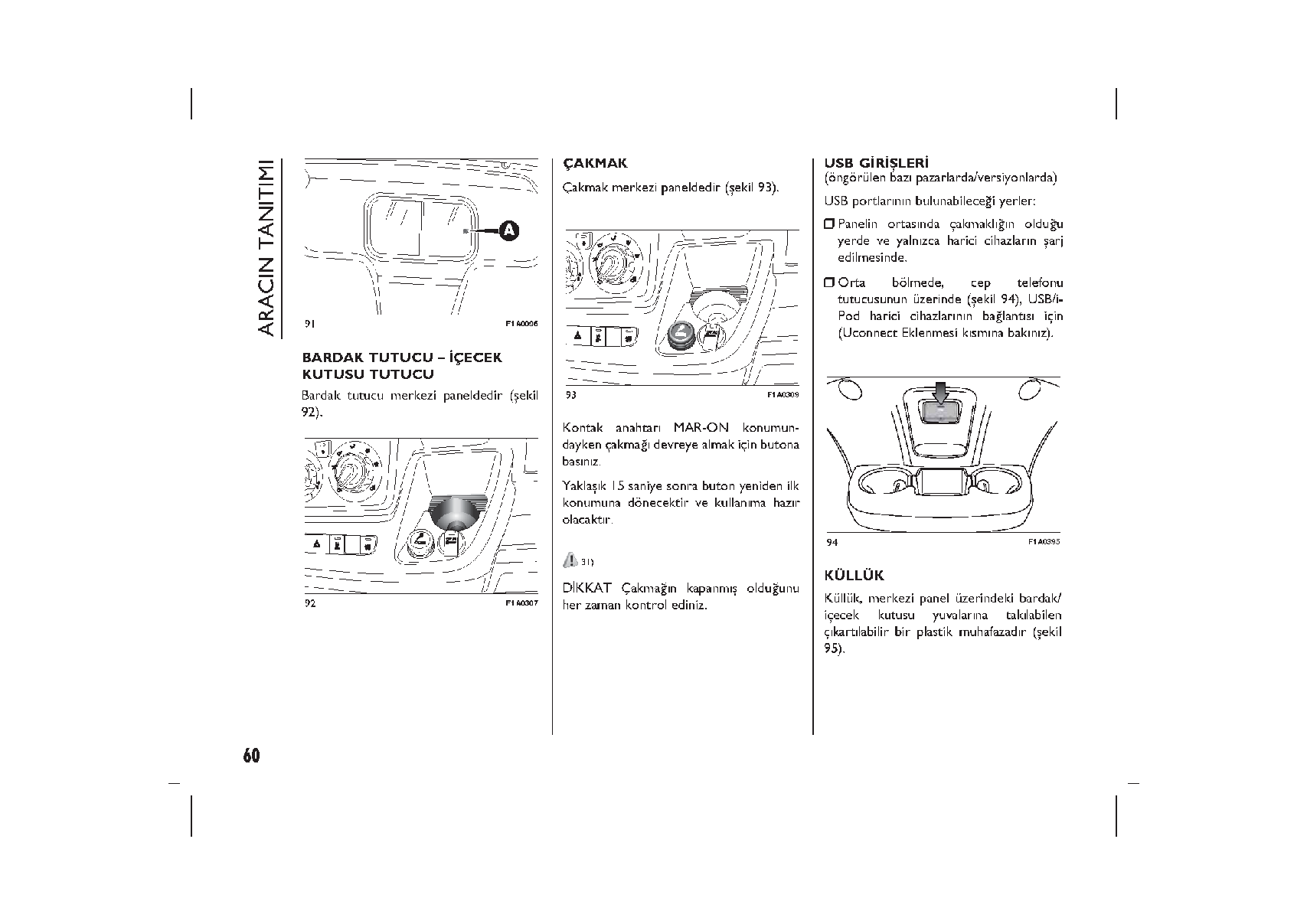 ARACIN TANITIMI

A

91 F1A0096

BARDAK TUTUCU – İÇECEK KUTUSU TUTUCU

Bardak tutucu merkezi paneldedir (şekil 92).

92 F1A0307

ÇAKMAK

Çakmak merkezi paneldedir (şekil 93).

93 F1A0309

Kontak anahtarı MAR-ON konumundayken çakmağı devreye almak için butona basınız.

Yaklaşık 15 saniye sonra buton yeniden ilk konumuna dönecektir ve kullanıma hazır olacaktır.

31)

DİKKAT Çakmağın kapanmış olduğunu her zaman kontrol ediniz.

USB GİRİŞLERİ
(öngörülen bazı pazarlarda/versiyonlarda)

USB portlarının bulunabileceği yerler:

❒ Panelin ortasında çakmaklığın olduğu yerde ve yalnızca harici cihazların şarj edilmesinde.

❒ Orta bölmede, cep telefonu tutucusunun üzerinde (şekil 94), USB/i-Pod harici cihazlarının bağlantısı için (Uconnect Eklenmesi kısmına bakınız).

94 F1A0395

KÜLLÜK

Küllük, merkezi panel üzerindeki bardak/içecek kutusu yuvalarına takılabilen çıkartılabilir bir plastik muhafazadır (şekil 95).

60